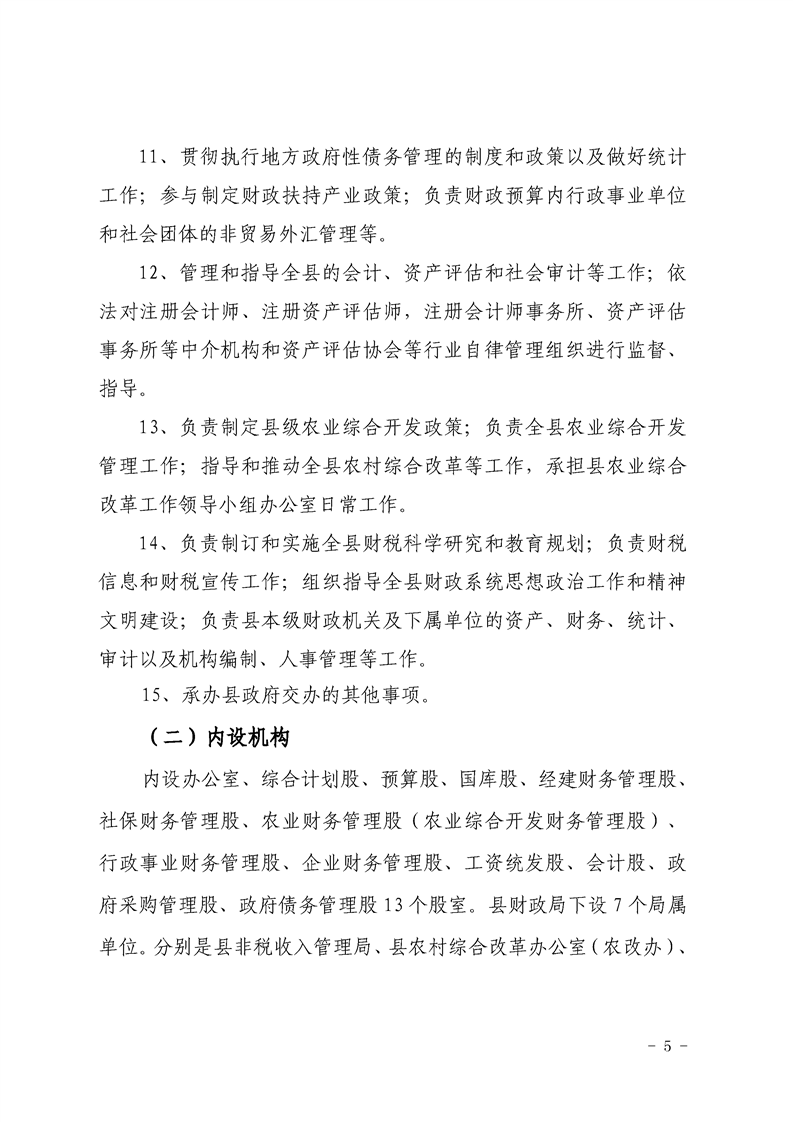 11、贯彻执行地方政府性债务管理的制度和政策以及做好统计工作；参与制定财政扶持产业政策；负责财政预算内行政事业单位和社会团体的非贸易外汇管理等。

12、管理和指导全县的会计、资产评估和社会审计等工作；依法对注册会计师、注册资产评估师，注册会计师事务所、资产评估事务所等中介机构和资产评估协会等行业自律管理组织进行监督、指导。

13、负责制定县级农业综合开发政策；负责全县农业综合开发管理工作；指导和推动全县农村综合改革等工作，承担县农业综合改革工作领导小组办公室日常工作。

14、负责制订和实施全县财税科学研究和教育规划；负责财税信息和财税宣传工作；组织指导全县财政系统思想政治工作和精神文明建设；负责县本级财政机关及下属单位的资产、财务、统计、审计以及机构编制、人事管理等工作。

15、承办县政府交办的其他事项。

（二）内设机构

内设办公室、综合计划股、预算股、国库股、经建财务管理股、社保财务管理股、农业财务管理股（农业综合开发财务管理股）、行政事业财务管理股、企业财务管理股、工资统发股、会计股、政府采购管理股、政府债务管理股 13 个股室。县财政局下设 7 个局属单位。分别是县非税收入管理局、县农村综合改革办公室（农改办）、

- 5 -